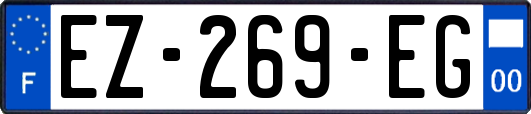 F
EZ-269-EG
00